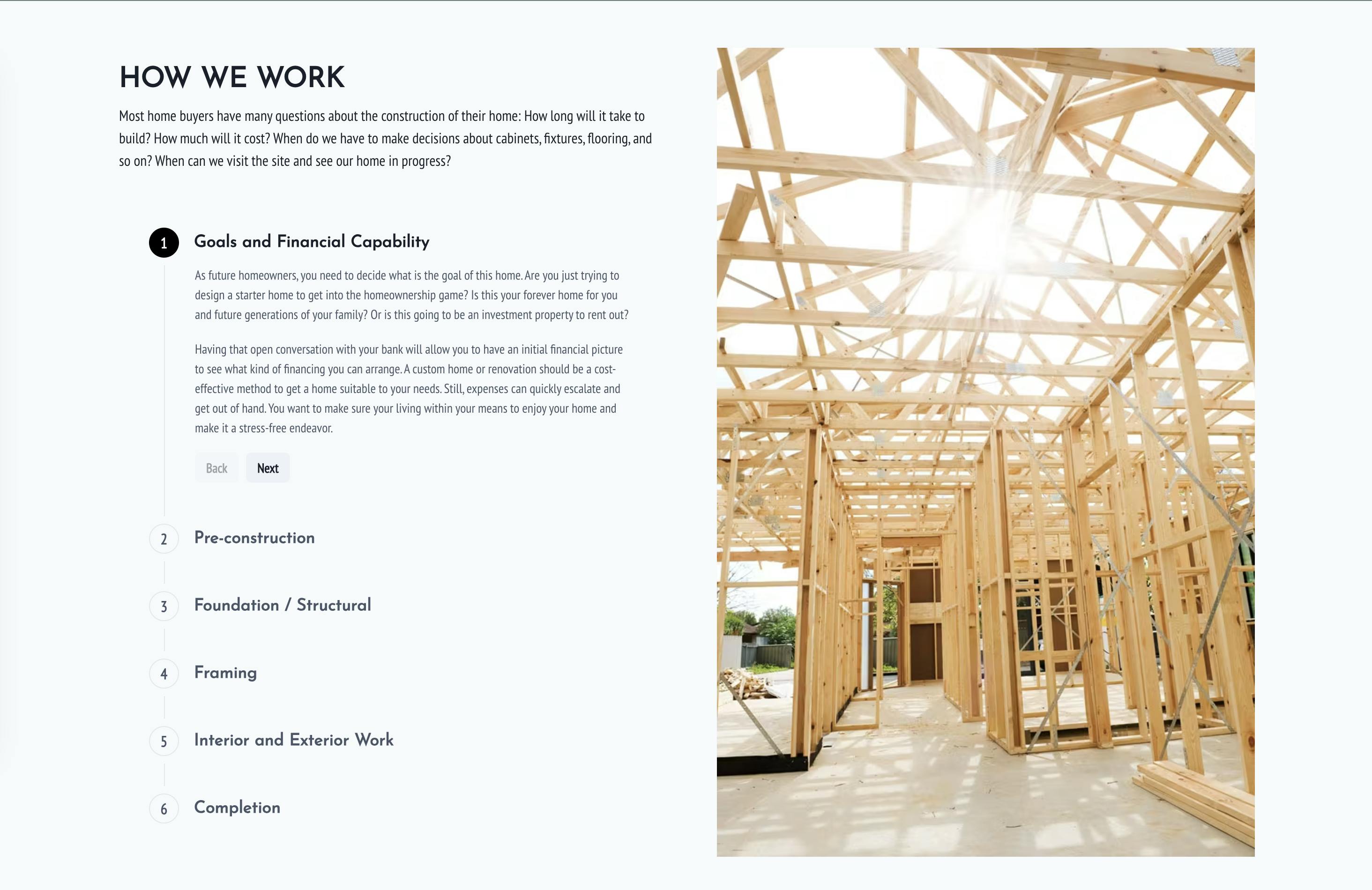 HOW WE WORK

Most home buyers have many questions about the construction of their home: How long will it take to build? How much will it cost? When do we have to make decisions about cabinets, fixtures, flooring, and so on? When can we visit the site and see our home in progress?

1 Goals and Financial Capability

As future homeowners, you need to decide what is the goal of this home. Are you just trying to design a starter home to get into the homeownership game? Is this your forever home for you and future generations of your family? Or is this going to be an investment property to rent out?

Having that open conversation with your bank will allow you to have an initial financial picture to see what kind of financing you can arrange. A custom home or renovation should be a cost-effective method to get a home suitable to your needs. Still, expenses can quickly escalate and get out of hand. You want to make sure your living within your means to enjoy your home and make it a stress-free endeavor.

Back Next

2 Pre-construction

3 Foundation / Structural

4 Framing

5 Interior and Exterior Work

6 Completion